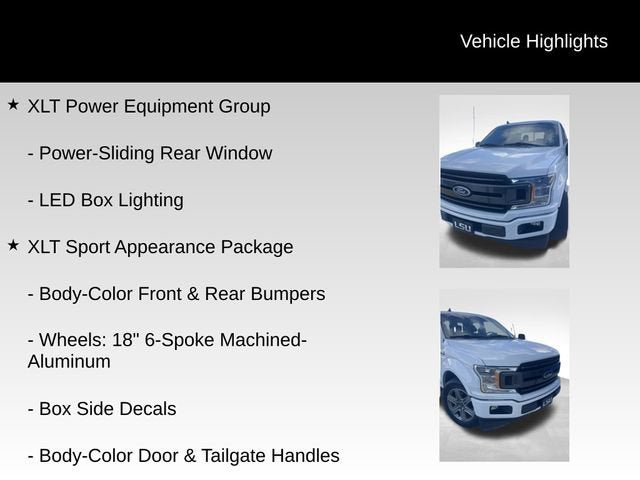 Vehicle Highlights

★ XLT Power Equipment Group

- Power-Sliding Rear Window

- LED Box Lighting

★ XLT Sport Appearance Package

- Body-Color Front & Rear Bumpers

- Wheels: 18" 6-Spoke Machined-Aluminum

- Box Side Decals

- Body-Color Door & Tailgate Handles